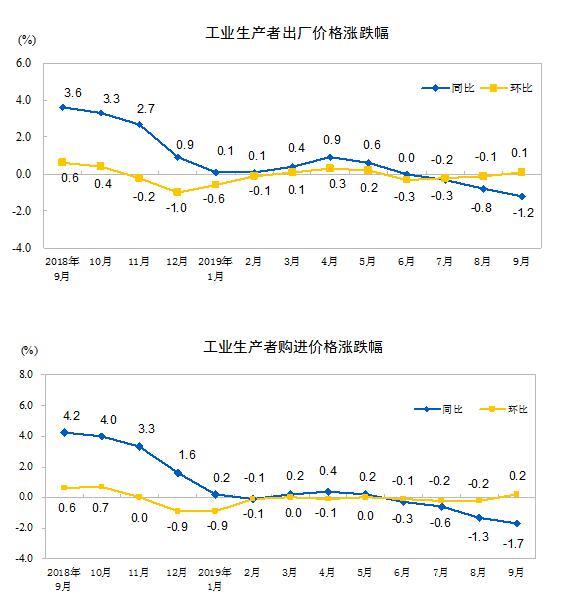 工业生产者出厂价格涨跌幅

(%)

6.0
4.0
2.0
0.0
-2.0
-4.0

同比
环比

3.6 3.3 2.7 0.9 0.1 0.1 0.4 0.9 0.6 0.0 -0.2 -0.1 0.1

0.6 0.4 -0.2 -1.0 -0.6 -0.1 0.1 0.3 0.2 -0.3 -0.3 -0.8 -1.2

2018年9月 10月 11月 12月 2019年1月 2月 3月 4月 5月 6月 7月 8月 9月

工业生产者购进价格涨跌幅

(%)

8.0
6.0
4.0
2.0
0.0
-2.0
-4.0

同比
环比

4.2 4.0 3.3 1.6 0.2 -0.1 0.2 0.4 0.2 -0.1 -0.2 -0.2 0.2

0.6 0.7 0.0 -0.9 -0.9 -0.1 0.0 -0.1 0.0 -0.3 -0.6 -1.3 -1.7

2018年9月 10月 11月 12月 2019年1月 2月 3月 4月 5月 6月 7月 8月 9月